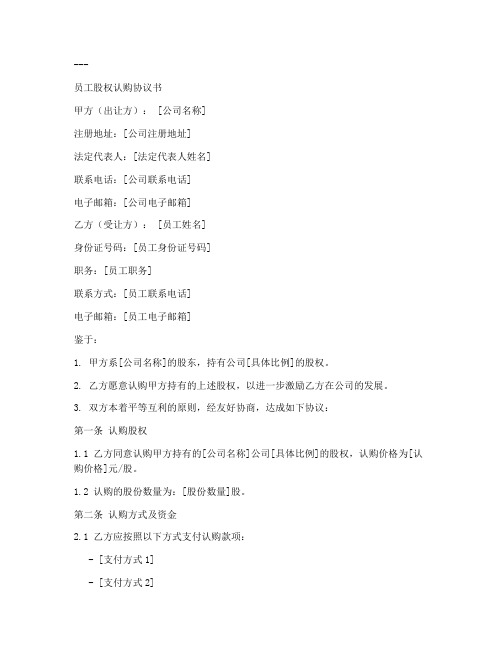 ---

员工股权认购协议书

甲方（出让方）：［公司名称］

注册地址：[公司注册地址]

法定代表人：[法定代表人姓名]

联系电话：[公司联系电话]

电子邮箱：[公司电子邮箱]

乙方（受让方）：［员工姓名］

身份证号码：[员工身份证号码]

职务：[员工职务]

联系方式：[员工联系电话]

电子邮箱：[员工电子邮箱]

鉴于：

1. 甲方系[公司名称]的股东，持有公司[具体比例]的股权。

2. 乙方愿意认购甲方持有的上述股权，以进一步激励乙方在公司的发展。

3. 双方本着平等互利的原则，经友好协商，达成如下协议：

第一条 认购股权

1.1 乙方同意认购甲方持有的[公司名称]公司[具体比例]的股权，认购价格为[认购价格]元/股。

1.2 认购的股份数量为：[股份数量]股。

第二条 认购方式及资金

2.1 乙方应按照以下方式支付认购款项：

- [支付方式 1]

- [支付方式 2]